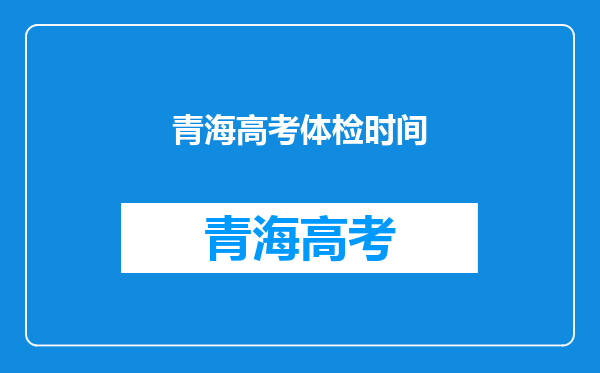 青海高考体检时间

青海高考